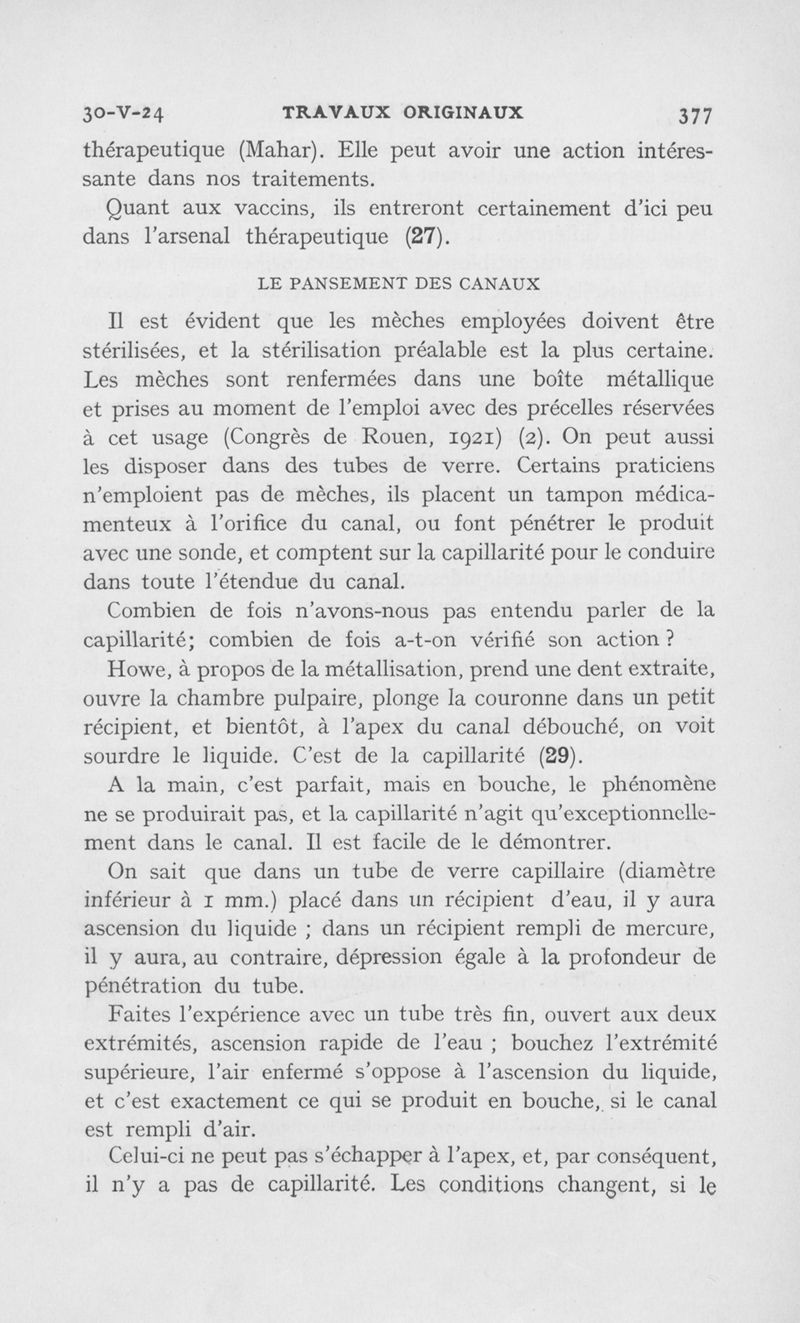 30-V-24 TRAVAUX ORIGINAUX 377

thérapeutique (Mahar). Elle peut avoir une action intéressante dans nos traitements.

Quant aux vaccins, ils entreront certainement d'ici peu dans l'arsenal thérapeutique (27).

LE PANSEMENT DES CANAUX

Il est évident que les mèches employées doivent être stérilisées, et la stérilisation préalable est la plus certaine. Les mèches sont renfermées dans une boîte métallique et prises au moment de l'emploi avec des précelles réservées à cet usage (Congrès de Rouen, 1921) (2). On peut aussi les disposer dans des tubes de verre. Certains praticiens n'emploient pas de mèches, ils placent un tampon médicamenteux à l'orifice du canal, ou font pénétrer le produit avec une sonde, et comptent sur la capillarité pour le conduire dans toute l'étendue du canal.

Combien de fois n'avons-nous pas entendu parler de la capillarité; combien de fois a-t-on vérifié son action ?

Howe, à propos de la métallisation, prend une dent extraite, ouvre la chambre pulpaire, plonge la couronne dans un petit récipient, et bientôt, à l'apex du canal débouché, on voit sourdre le liquide. C'est de la capillarité (29).

A la main, c'est parfait, mais en bouche, le phénomène ne se produirait pas, et la capillarité n'agit qu'exceptionnellement dans le canal. Il est facile de le démontrer.

On sait que dans un tube de verre capillaire (diamètre inférieur à 1 mm.) placé dans un récipient d'eau, il y aura ascension du liquide ; dans un récipient rempli de mercure, il y aura, au contraire, dépression égale à la profondeur de pénétration du tube.

Faites l'expérience avec un tube très fin, ouvert aux deux extrémités, ascension rapide de l'eau ; bouchez l'extrémité supérieure, l'air enfermé s'oppose à l'ascension du liquide, et c'est exactement ce qui se produit en bouche, si le canal est rempli d'air.

Celui-ci ne peut pas s'échapper à l'apex, et, par conséquent, il n'y a pas de capillarité. Les conditions changent, si le